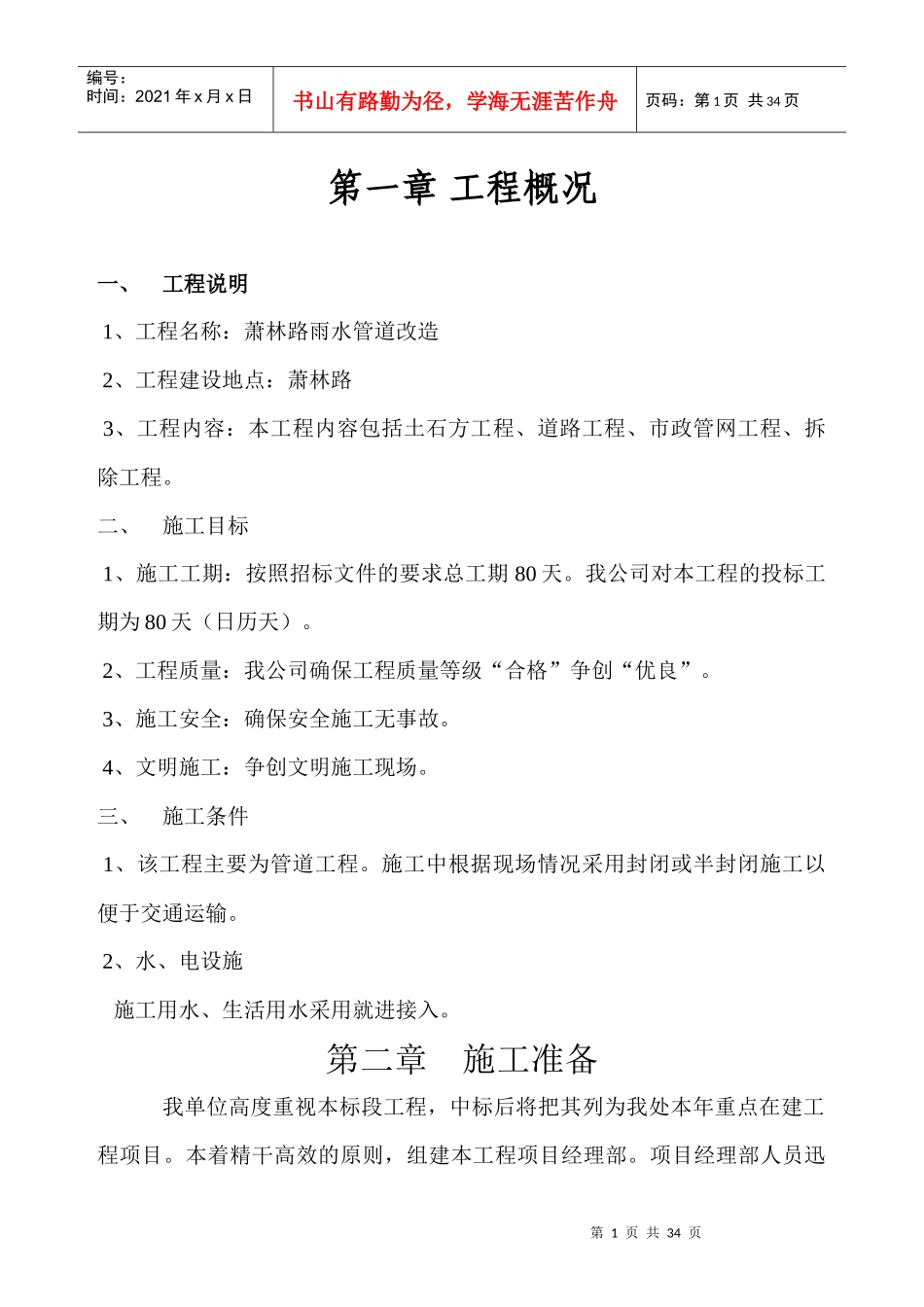 | 编号：<br>时间：2021 年 x 月 x 日 | 书山有路勤为径，学海无涯苦作舟 | 页码：第 1 页 共 34 页 |
|---|---|---|

第一章 工程概况

一、 工程说明

1、工程名称：萧林路雨水管道改造

2、工程建设地点：萧林路

3、工程内容：本工程内容包括土石方工程、道路工程、市政管网工程、拆除工程。

二、 施工目标

1、施工工期：按照招标文件的要求总工期 80 天。我公司对本工程的投标工期为 80 天（日历天）。

2、工程质量：我公司确保工程质量等级“合格”争创“优良”。

3、施工安全：确保安全施工无事故。

4、文明施工：争创文明施工现场。

三、 施工条件

1、该工程主要为管道工程。施工中根据现场情况采用封闭或半封闭施工以便于交通运输。

2、水、电设施

施工用水、生活用水采用就进接入。

第二章 施工准备

我单位高度重视本标段工程，中标后将把其列为我处本年重点在建工程项目。本着精干高效的原则，组建本工程项目经理部。项目经理部人员迅

第 1 页 共 34 页